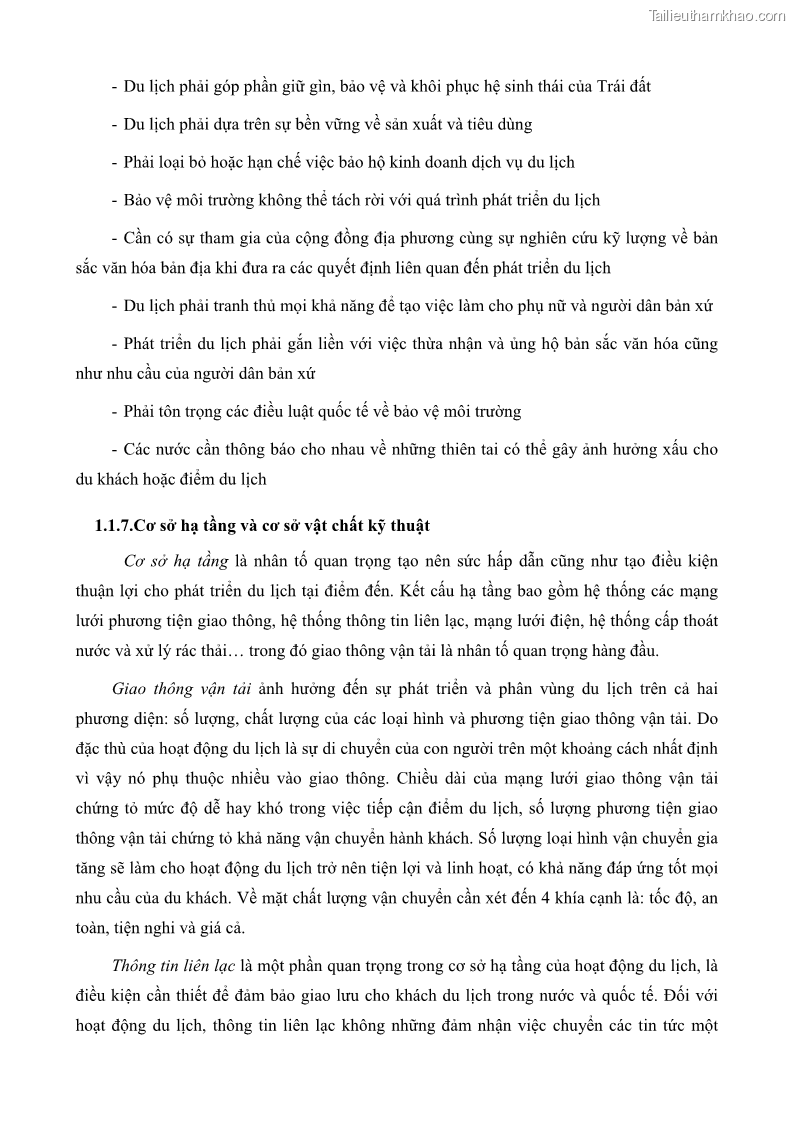 Tailieuthamkhao.com

- Du lịch phải góp phần giữ gìn, bảo vệ và khôi phục hệ sinh thái của Trái đất

- Du lịch phải dựa trên sự bền vững về sản xuất và tiêu dùng

- Phải loại bỏ hoặc hạn chế việc bảo hộ kinh doanh dịch vụ du lịch

- Bảo vệ môi trường không thể tách rời với quá trình phát triển du lịch

- Cần có sự tham gia của cộng đồng địa phương cùng sự nghiên cứu kỹ lượng về bản sắc văn hóa bản địa khi đưa ra các quyết định liên quan đến phát triển du lịch

- Du lịch phải tranh thủ mọi khả năng để tạo việc làm cho phụ nữ và người dân bản xứ

- Phát triển du lịch phải gắn liền với việc thừa nhận và ủng hộ bản sắc văn hóa cũng như nhu cầu của người dân bản xứ

- Phải tôn trọng các điều luật quốc tế về bảo vệ môi trường

- Các nước cần thông báo cho nhau về những thiên tai có thể gây ảnh hưởng xấu cho du khách hoặc điểm du lịch

1.1.7.Cơ sở hạ tầng và cơ sở vật chất kỹ thuật

Cơ sở hạ tầng là nhân tố quan trọng tạo nên sức hấp dẫn cũng như tạo điều kiện thuận lợi cho phát triển du lịch tại điểm đến. Kết cấu hạ tầng bao gồm hệ thống các mạng lưới phương tiện giao thông, hệ thống thông tin liên lạc, mạng lưới điện, hệ thống cấp thoát nước và xử lý rác thải… trong đó giao thông vận tải là nhân tố quan trọng hàng đầu.

Giao thông vận tải ảnh hưởng đến sự phát triển và phân vùng du lịch trên cả hai phương diện: số lượng, chất lượng của các loại hình và phương tiện giao thông vận tải. Do đặc thù của hoạt động du lịch là sự di chuyển của con người trên một khoảng cách nhất định vì vậy nó phụ thuộc nhiều vào giao thông. Chiều dài của mạng lưới giao thông vận tải chứng tỏ mức độ dễ hay khó trong việc tiếp cận điểm du lịch, số lượng phương tiện giao thông vận tải chứng tỏ khả năng vận chuyển hành khách. Số lượng loại hình vận chuyển gia tăng sẽ làm cho hoạt động du lịch trở nên tiện lợi và linh hoạt, có khả năng đáp ứng tốt mọi nhu cầu của du khách. Về mặt chất lượng vận chuyển cần xét đến 4 khía cạnh là: tốc độ, an toàn, tiện nghi và giá cả.

Thông tin liên lạc là một phần quan trọng trong cơ sở hạ tầng của hoạt động du lịch, là điều kiện cần thiết để đảm bảo giao lưu cho khách du lịch trong nước và quốc tế. Đối với hoạt động du lịch, thông tin liên lạc không những đảm nhận việc chuyển các tin tức một